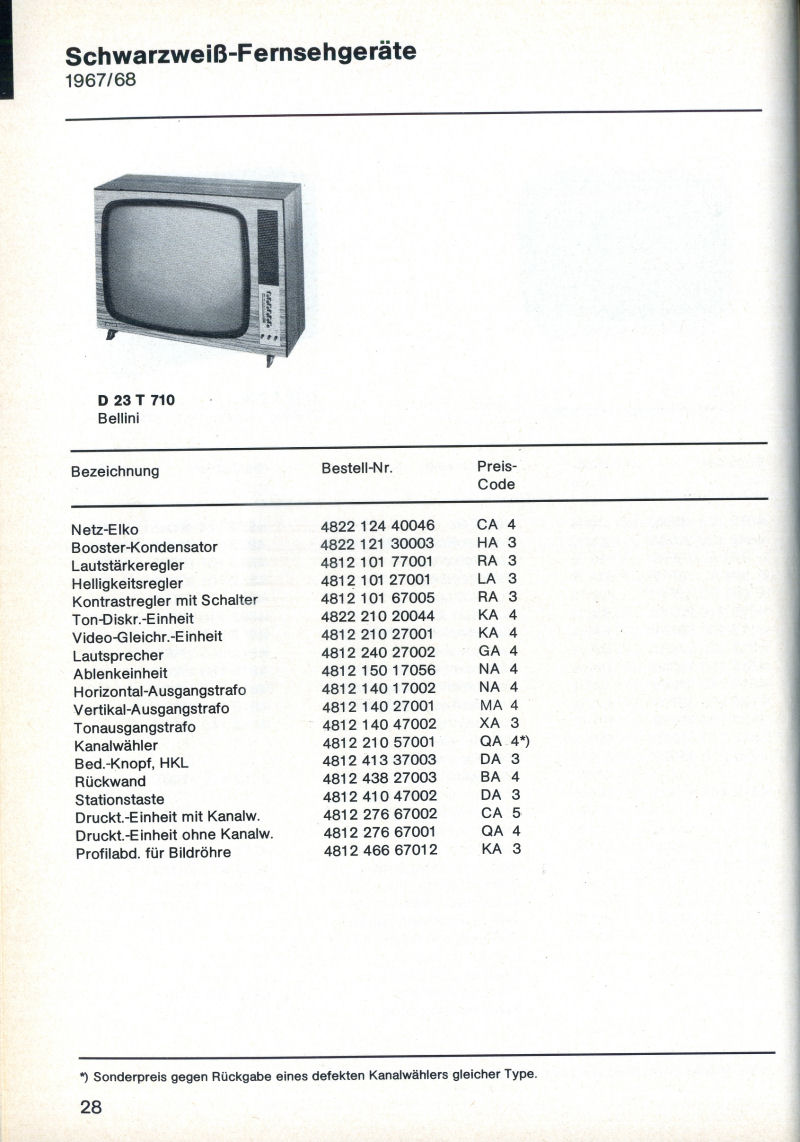 Schwarzweiß-Fernsehgeräte
1967/68

D 23 T 710
Bellini

| Bezeichnung | Bestell-Nr. | Preis-Code |
|---|---|---|
| Netz-Elko | 4822 124 40046 | CA 4 |
| Booster-Kondensator | 4822 121 30003 | HA 3 |
| Lautstärkeregler | 4812 101 77001 | RA 3 |
| Helligkeitsregler | 4812 101 27001 | LA 3 |
| Kontrastregler mit Schalter | 4812 101 67005 | RA 3 |
| Ton-Diskr.-Einheit | 4822 210 20044 | KA 4 |
| Video-Gleichr.-Einheit | 4812 210 27001 | KA 4 |
| Lautsprecher | 4812 240 27002 | GA 4 |
| Ablenkeinheit | 4812 150 17056 | NA 4 |
| Horizontal-Ausgangstrafo | 4812 140 17002 | NA 4 |
| Vertikal-Ausgangstrafo | 4812 140 27001 | MA 4 |
| Tonausgangstrafo | 4812 140 47002 | XA 3 |
| Kanalwähler | 4812 210 57001 | QA 4*) |
| Bed.-Knopf, HKL | 4812 413 37003 | DA 3 |
| Rückwand | 4812 438 27003 | BA 4 |
| Stationstaste | 4812 410 47002 | DA 3 |
| Druckt.-Einheit mit Kanalw. | 4812 276 67002 | CA 5 |
| Druckt.-Einheit ohne Kanalw. | 4812 276 67001 | QA 4 |
| Profilabd. für Bildröhre | 4812 466 67012 | KA 3 |

*) Sonderpreis gegen Rückgabe eines defekten Kanalwählers gleicher Type.

28